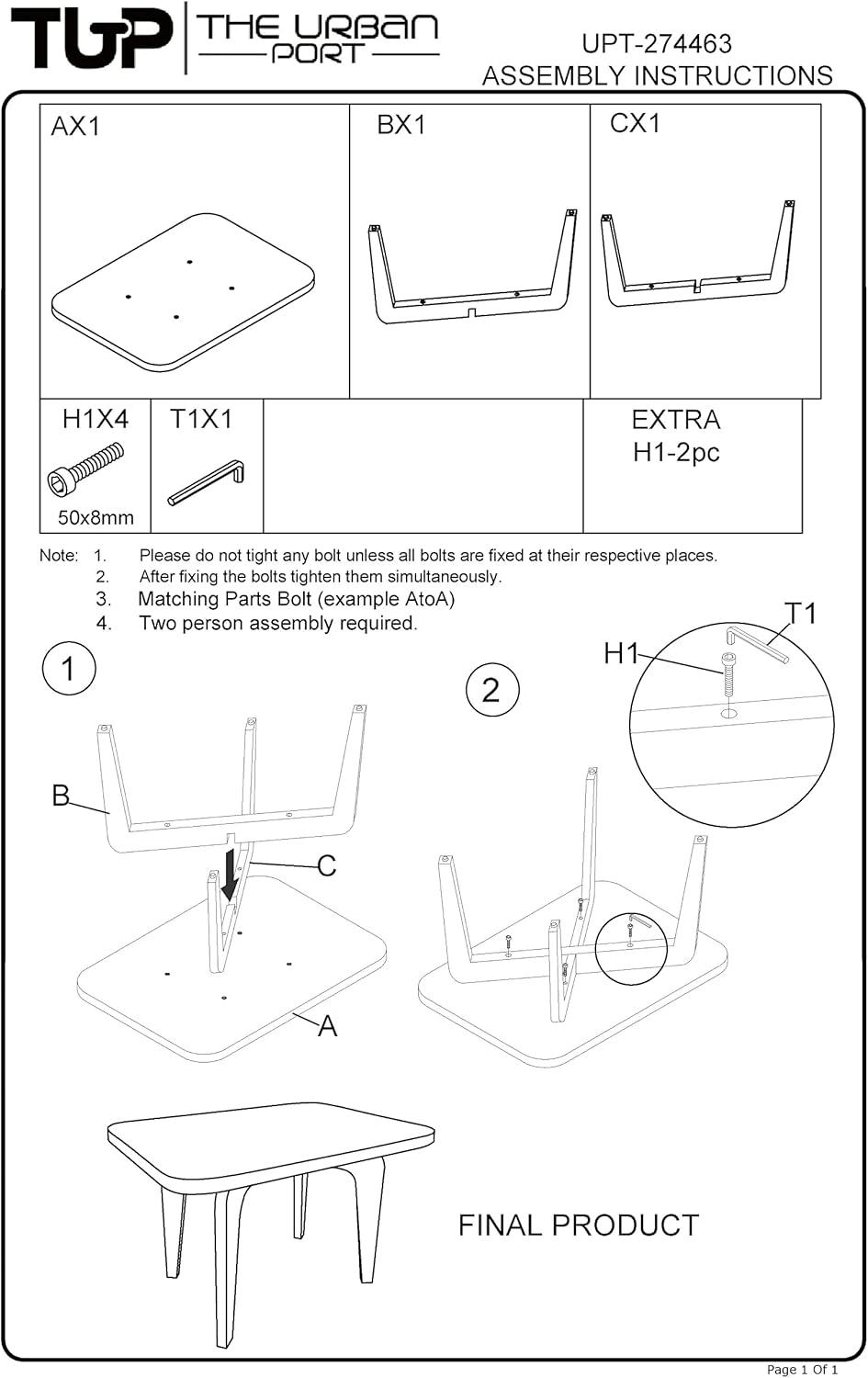 TUP THE URBAN PORT

UPT-274463
ASSEMBLY INSTRUCTIONS

AX1

BX1

CX1

H1X4

50x8mm

T1X1

EXTRA
H1-2pc

Note: 1. Please do not tight any bolt unless all bolts are fixed at their respective places.
2. After fixing the bolts tighten them simultaneously.
3. Matching Parts Bolt (example AtoA)
4. Two person assembly required.

1

B

C

A

2

H1

T1

FINAL PRODUCT

Page 1 Of 1